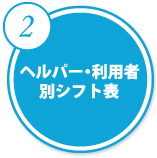 2

ヘルパー・利用者
別シフト表